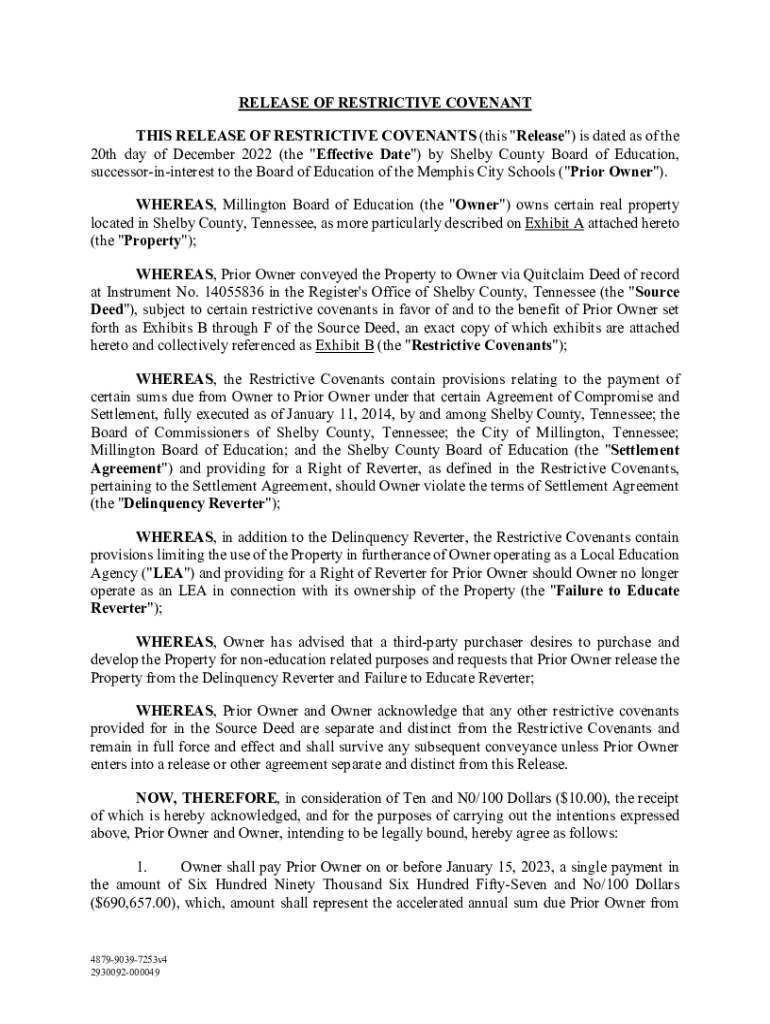 RELEASE OF RESTRICTIVE COVENANT

THIS RELEASE OF RESTRICTIVE COVENANTS (this "Release") is dated as of the 20th day of December 2022 (the "Effective Date") by Shelby County Board of Education, successor-in-interest to the Board of Education of the Memphis City Schools ("Prior Owner").

WHEREAS, Millington Board of Education (the "Owner") owns certain real property located in Shelby County, Tennessee, as more particularly described on Exhibit A attached hereto (the "Property");

WHEREAS, Prior Owner conveyed the Property to Owner via Quitclaim Deed of record at Instrument No. 14055836 in the Register's Office of Shelby County, Tennessee (the "Source Deed"), subject to certain restrictive covenants in favor of and to the benefit of Prior Owner set forth as Exhibits B through F of the Source Deed, an exact copy of which exhibits are attached hereto and collectively referenced as Exhibit B (the "Restrictive Covenants");

WHEREAS, the Restrictive Covenants contain provisions relating to the payment of certain sums due from Owner to Prior Owner under that certain Agreement of Compromise and Settlement, fully executed as of January 11, 2014, by and among Shelby County, Tennessee; the Board of Commissioners of Shelby County, Tennessee; the City of Millington, Tennessee; Millington Board of Education; and the Shelby County Board of Education (the "Settlement Agreement") and providing for a Right of Reverter, as defined in the Restrictive Covenants, pertaining to the Settlement Agreement, should Owner violate the terms of Settlement Agreement (the "Delinquency Reverter");

WHEREAS, in addition to the Delinquency Reverter, the Restrictive Covenants contain provisions limiting the use of the Property in furtherance of Owner operating as a Local Education Agency ("LEA") and providing for a Right of Reverter for Prior Owner should Owner no longer operate as an LEA in connection with its ownership of the Property (the "Failure to Educate Reverter");

WHEREAS, Owner has advised that a third-party purchaser desires to purchase and develop the Property for non-education related purposes and requests that Prior Owner release the Property from the Delinquency Reverter and Failure to Educate Reverter;

WHEREAS, Prior Owner and Owner acknowledge that any other restrictive covenants provided for in the Source Deed are separate and distinct from the Restrictive Covenants and remain in full force and effect and shall survive any subsequent conveyance unless Prior Owner enters into a release or other agreement separate and distinct from this Release.

NOW, THEREFORE, in consideration of Ten and N0/100 Dollars ($10.00), the receipt of which is hereby acknowledged, and for the purposes of carrying out the intentions expressed above, Prior Owner and Owner, intending to be legally bound, hereby agree as follows:

1. Owner shall pay Prior Owner on or before January 15, 2023, a single payment in the amount of Six Hundred Ninety Thousand Six Hundred Fifty-Seven and No/100 Dollars ($690,657.00), which, amount shall represent the accelerated annual sum due Prior Owner from

4879-9039-7253v4
2930092-000049